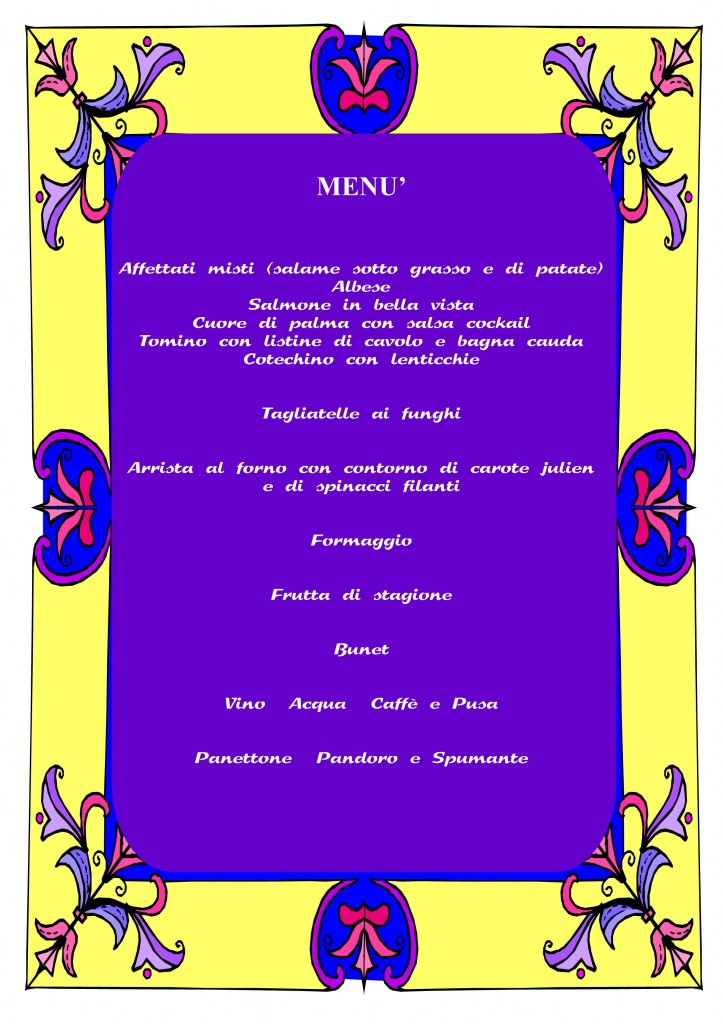 MENU'

Affettati misti (salame sotto grasso e di patate)
Albese
Salmone in bella vista
Cuore di palma con salsa cockail
Tomino con listine di cavolo e bagna cauda
Cotechino con lenticchie

Tagliatelle ai funghi

Arrista al forno con contorno di carote julien e di spinacci filanti

Formaggio

Frutta di stagione

Bunet

Vino Acqua Caffè e Pusa

Panettone Pandoro e Spumante